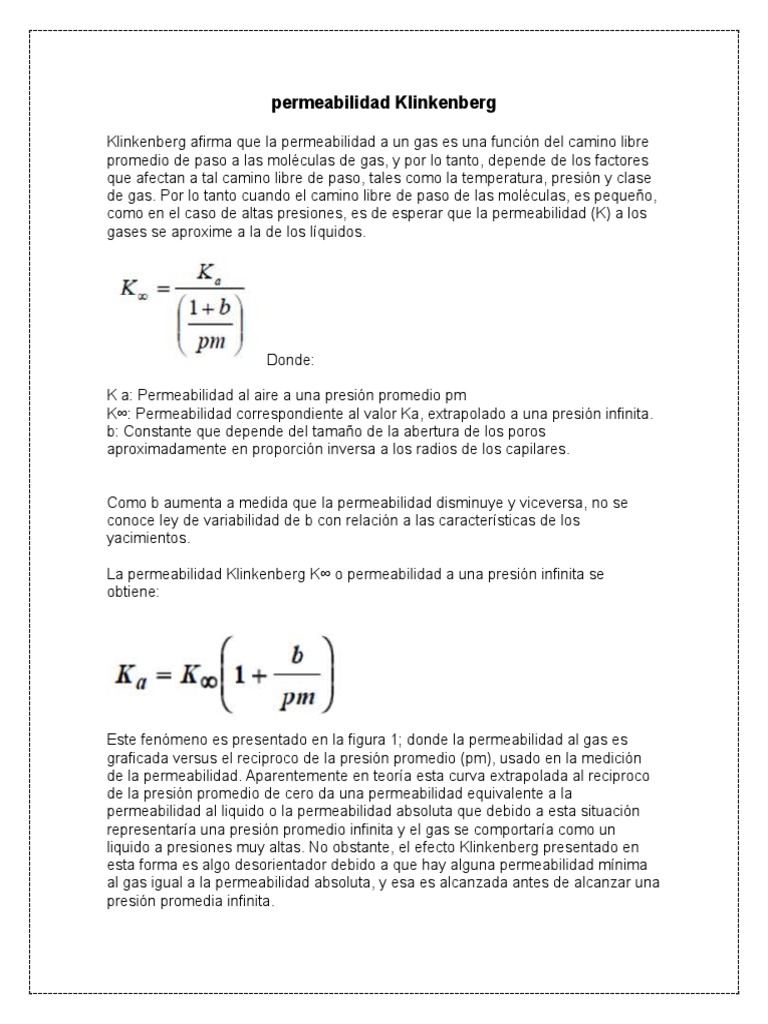 permeabilidad Klinkenberg

Klinkenberg afirma que la permeabilidad a un gas es una función del camino libre promedio de paso a las moléculas de gas, y por lo tanto, depende de los factores que afectan a tal camino libre de paso, tales como la temperatura, presión y clase de gas. Por lo tanto cuando el camino libre de paso de las moléculas, es pequeño, como en el caso de altas presiones, es de esperar que la permeabilidad (K) a los gases se aproxime a la de los líquidos.

$K_{\infty} = \frac{K_a}{\left(\frac{1+b}{pm}\right)}$ Donde:

K a: Permeabilidad al aire a una presión promedio pm
K∞: Permeabilidad correspondiente al valor Ka, extrapolado a una presión infinita.
b: Constante que depende del tamaño de la abertura de los poros aproximadamente en proporción inversa a los radios de los capilares.

Como b aumenta a medida que la permeabilidad disminuye y viceversa, no se conoce ley de variabilidad de b con relación a las características de los yacimientos.

La permeabilidad Klinkenberg K∞ o permeabilidad a una presión infinita se obtiene:

$K_a = K_{\infty}\left(1 + \frac{b}{pm}\right)$

Este fenómeno es presentado en la figura 1; donde la permeabilidad al gas es graficada versus el reciproco de la presión promedio (pm), usado en la medición de la permeabilidad. Aparentemente en teoría esta curva extrapolada al reciproco de la presión promedio de cero da una permeabilidad equivalente a la permeabilidad al liquido o la permeabilidad absoluta que debido a esta situación representaría una presión promedio infinita y el gas se comportaría como un liquido a presiones muy altas. No obstante, el efecto Klinkenberg presentado en esta forma es algo desorientador debido a que hay alguna permeabilidad mínima al gas igual a la permeabilidad absoluta, y esa es alcanzada antes de alcanzar una presión promedia infinita.